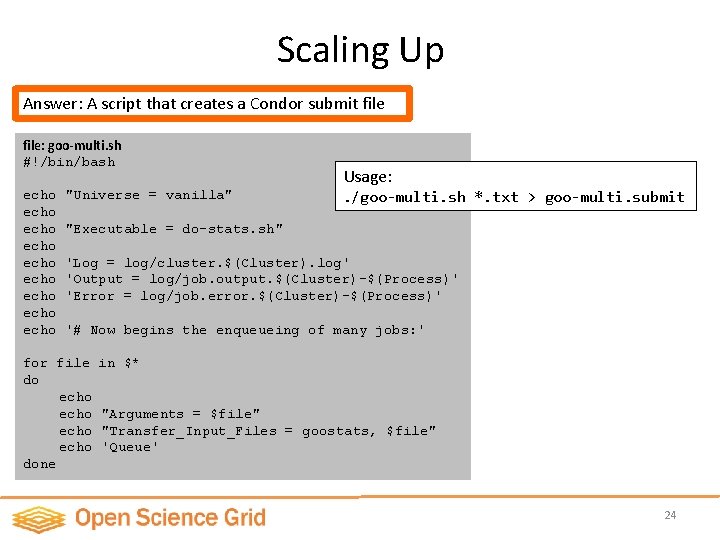 Scaling Up

Answer: A script that creates a Condor submit file

file: goo-multi.sh
#!/bin/bash

echo "Universe = vanilla"
echo
echo "Executable = do-stats.sh"
echo
echo 'Log = log/cluster.$(Cluster).log'
echo 'Output = log/job.output.$(Cluster)-$(Process)'
echo 'Error = log/job.error.$(Cluster)-$(Process)'
echo
echo '# Now begins the enqueueing of many jobs:'

for file in $*
do
    echo
    echo "Arguments = $file"
    echo "Transfer_Input_Files = goostats, $file"
    echo 'Queue'
done

Usage:
./goo-multi.sh *.txt > goo-multi.submit

Open Science Grid

24